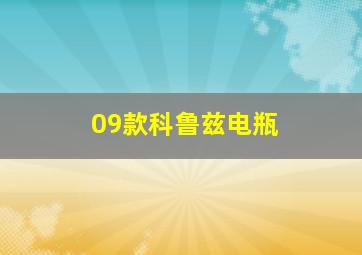 09款科鲁兹电瓶